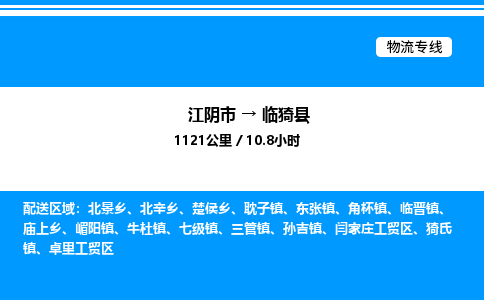 物流专线

江阴市 → 临猗县

1121公里 / 10.8小时

配送区域：北景乡、北辛乡、楚侯乡、耽子镇、东张镇、角杯镇、临晋镇、庙上乡、嵋阳镇、牛杜镇、七级镇、三管镇、孙吉镇、闫家庄工贸区、猗氏镇、卓里工贸区